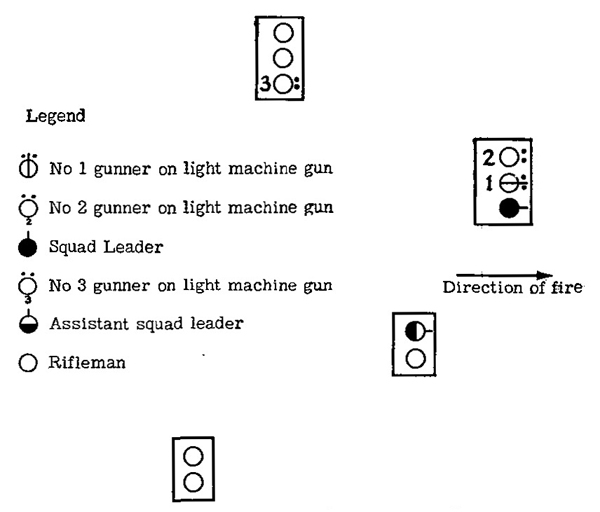 3

Legend

No 1 gunner on light machine gun

2 No 2 gunner on light machine gun

Squad Leader

3 No 3 gunner on light machine gun

Assistant squad leader

Rifleman

2
1

Direction of fire